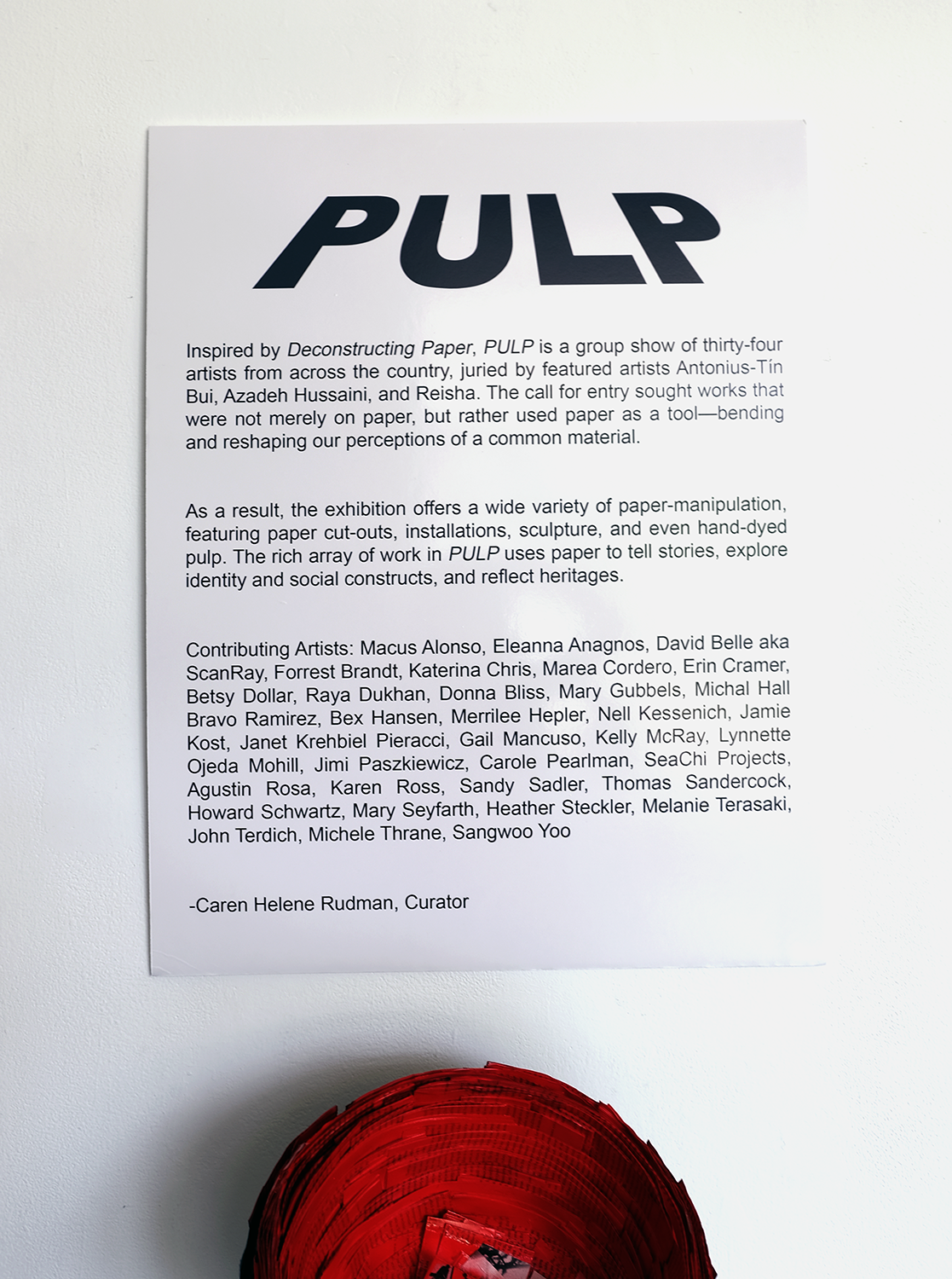 PULP

Inspired by Deconstructing Paper, PULP is a group show of thirty-four artists from across the country, juried by featured artists Antonius-Tín Bui, Azadeh Hussaini, and Reisha. The call for entry sought works that were not merely on paper, but rather used paper as a tool—bending and reshaping our perceptions of a common material.

As a result, the exhibition offers a wide variety of paper-manipulation, featuring paper cut-outs, installations, sculpture, and even hand-dyed pulp. The rich array of work in PULP uses paper to tell stories, explore identity and social constructs, and reflect heritages.

Contributing Artists: Macus Alonso, Eleanna Anagnos, David Belle aka ScanRay, Forrest Brandt, Katerina Chris, Marea Cordero, Erin Cramer, Betsy Dollar, Raya Dukhan, Donna Bliss, Mary Gubbels, Michal Hall Bravo Ramirez, Bex Hansen, Merrilee Hepler, Nell Kessenich, Jamie Kost, Janet Krehbiel Pieracci, Gail Mancuso, Kelly McRay, Lynnette Ojeda Mohill, Jimi Paszkiewicz, Carole Pearlman, SeaChi Projects, Agustin Rosa, Karen Ross, Sandy Sadler, Thomas Sandercock, Howard Schwartz, Mary Seyfarth, Heather Steckler, Melanie Terasaki, John Terdich, Michele Thrane, Sangwoo Yoo

-Caren Helene Rudman, Curator